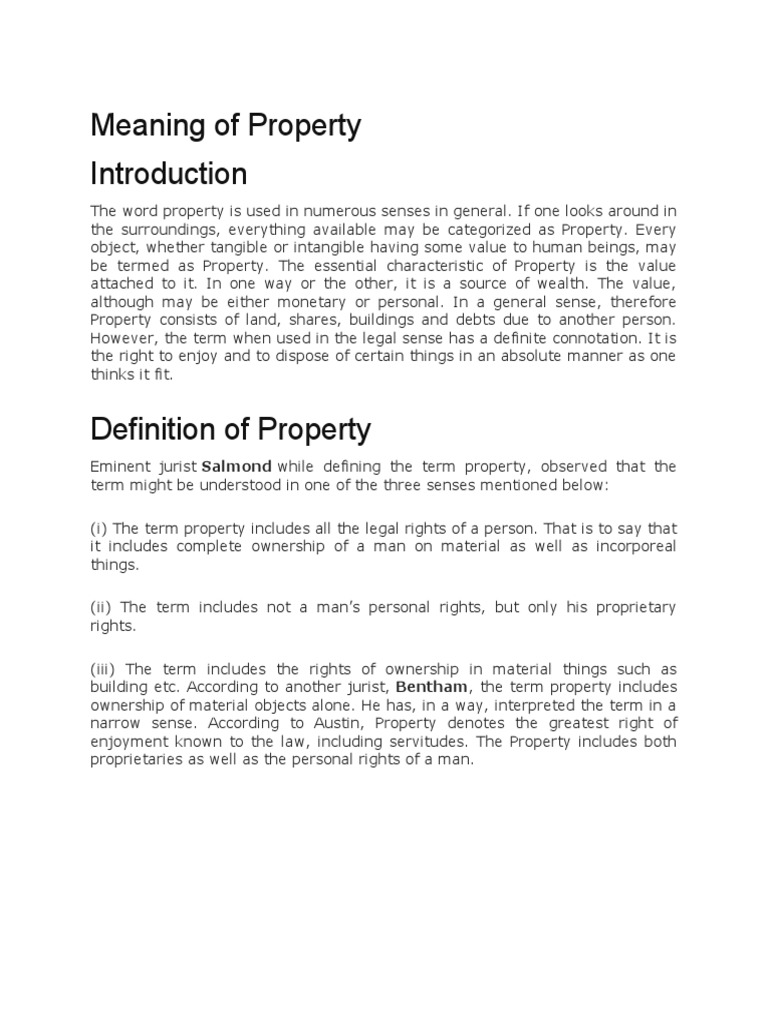 Meaning of Property

Introduction

The word property is used in numerous senses in general. If one looks around in the surroundings, everything available may be categorized as Property. Every object, whether tangible or intangible having some value to human beings, may be termed as Property. The essential characteristic of Property is the value attached to it. In one way or the other, it is a source of wealth. The value, although may be either monetary or personal. In a general sense, therefore Property consists of land, shares, buildings and debts due to another person. However, the term when used in the legal sense has a definite connotation. It is the right to enjoy and to dispose of certain things in an absolute manner as one thinks it fit.

Definition of Property

Eminent jurist Salmond while defining the term property, observed that the term might be understood in one of the three senses mentioned below:

(i) The term property includes all the legal rights of a person. That is to say that it includes complete ownership of a man on material as well as incorporeal things.

(ii) The term includes not a man's personal rights, but only his proprietary rights.

(iii) The term includes the rights of ownership in material things such as building etc. According to another jurist, Bentham, the term property includes ownership of material objects alone. He has, in a way, interpreted the term in a narrow sense. According to Austin, Property denotes the greatest right of enjoyment known to the law, including servitudes. The Property includes both proprietaries as well as the personal rights of a man.